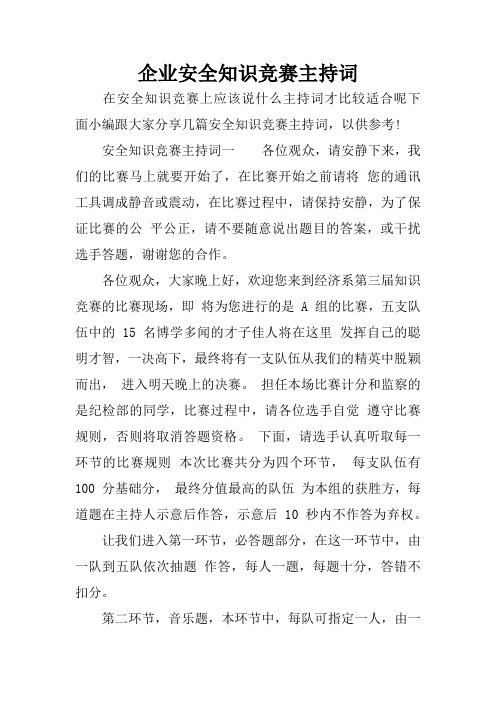 企业安全知识竞赛主持词

在安全知识竞赛上应该说什么主持词才比较适合呢下面小编跟大家分享几篇安全知识竞赛主持词，以供参考！

安全知识竞赛主持词一　　各位观众，请安静下来，我们的比赛马上就要开始了，在比赛开始之前请将 您的通讯工具调成静音或震动，在比赛过程中，请保持安静，为了保证比赛的公 平公正，请不要随意说出题目的答案，或干扰选手答题，谢谢您的合作。

各位观众，大家晚上好，欢迎您来到经济系第三届知识竞赛的比赛现场，即 将为您进行的是 A 组的比赛，五支队伍中的 15 名博学多闻的才子佳人将在这里 发挥自己的聪明才智，一决高下，最终将有一支队伍从我们的精英中脱颖而出， 进入明天晚上的决赛。 担任本场比赛计分和监察的是纪检部的同学，比赛过程中，请各位选手自觉 遵守比赛规则，否则将取消答题资格。 下面，请选手认真听取每一环节的比赛规则 本次比赛共分为四个环节， 每支队伍有 100 分基础分， 最终分值最高的队伍 为本组的获胜方，每道题在主持人示意后作答，示意后 10 秒内不作答为弃权。

让我们进入第一环节，必答题部分，在这一环节中，由一队到五队依次抽题 作答，每人一题，每题十分，答错不扣分。

第二环节，音乐题，本环节中，每队可指定一人，由一